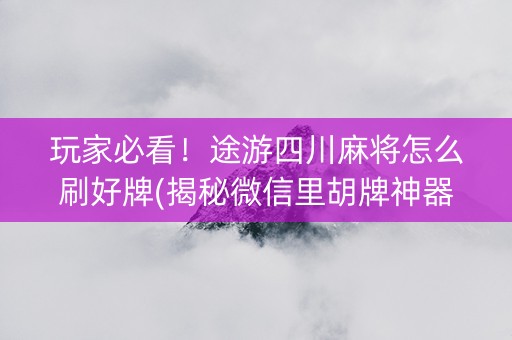 玩家必看！途游四川麻将怎么刷好牌(揭秘微信里胡牌神器